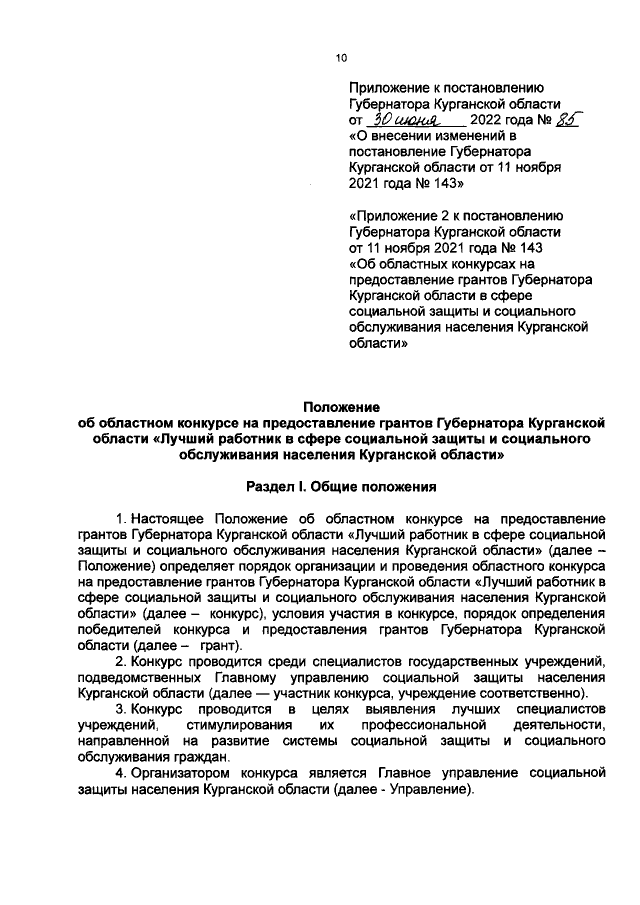 10

Приложение к постановлению Губернатора Курганской области от 30 июня 2022 года № 85
«О внесении изменений в постановление Губернатора Курганской области от 11 ноября 2021 года № 143»

«Приложение 2 к постановлению Губернатора Курганской области от 11 ноября 2021 года № 143
«Об областных конкурсах на предоставление грантов Губернатора Курганской области в сфере социальной защиты и социального обслуживания населения Курганской области»

Положение
об областном конкурсе на предоставление грантов Губернатора Курганской области «Лучший работник в сфере социальной защиты и социального обслуживания населения Курганской области»

Раздел I. Общие положения

1. Настоящее Положение об областном конкурсе на предоставление грантов Губернатора Курганской области «Лучший работник в сфере социальной защиты и социального обслуживания населения Курганской области» (далее – Положение) определяет порядок организации и проведения областного конкурса на предоставление грантов Губернатора Курганской области «Лучший работник в сфере социальной защиты и социального обслуживания населения Курганской области» (далее – конкурс), условия участия в конкурсе, порядок определения победителей конкурса и предоставления грантов Губернатора Курганской области (далее – грант).
2. Конкурс проводится среди специалистов государственных учреждений, подведомственных Главному управлению социальной защиты населения Курганской области (далее — участник конкурса, учреждение соответственно).
3. Конкурс проводится в целях выявления лучших специалистов учреждений, стимулирования их профессиональной деятельности, направленной на развитие системы социальной защиты и социального обслуживания граждан.
4. Организатором конкурса является Главное управление социальной защиты населения Курганской области (далее - Управление).